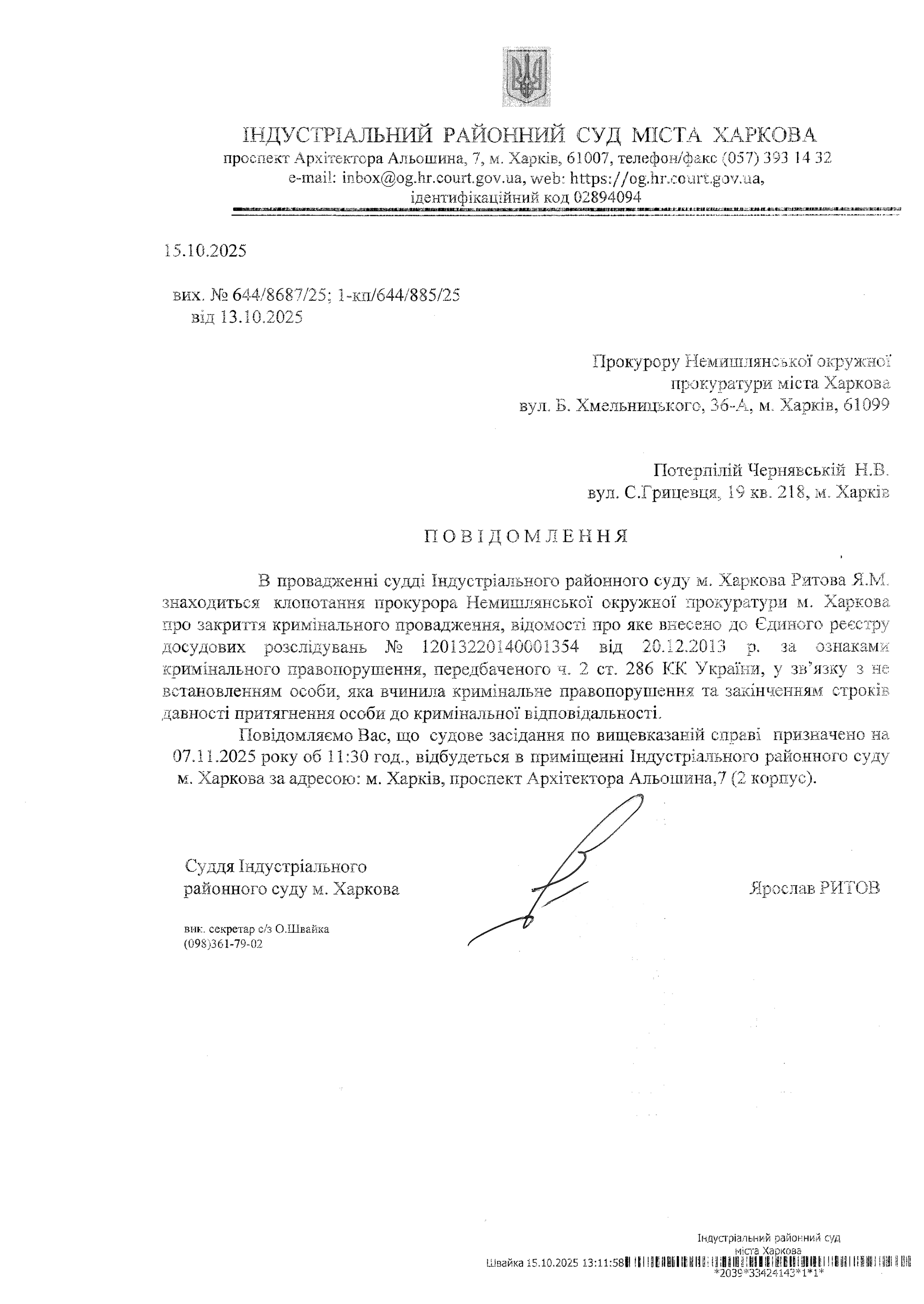 ІНДУСТРІАЛЬНИЙ РАЙОННИЙ СУД МІСТА ХАРКОВА
проспект Архітектора Альошина, 7, м. Харків, 61007, телефон/факс (057) 393 14 32
e-mail: inbox@og.hr.court.gov.ua, web: https://og.hr.court.gov.ua,
ідентифікаційний код 02894094

15.10.2025

вих. № 644/8687/25; 1-кп/644/885/25
від 13.10.2025

Прокурору Немишлянської окружної прокуратури міста Харкова
вул. Б. Хмельницького, 36-А, м. Харків, 61099

Потерпілій Чернявській Н.В.
вул. С.Грицевця, 19 кв. 218, м. Харків

ПОВІДОМЛЕННЯ

В провадженні судді Індустріального районного суду м. Харкова Ритова Я.М. знаходиться клопотання прокурора Немишлянської окружної прокуратури м. Харкова про закриття кримінального провадження, відомості про яке внесено до Єдиного реєстру досудових розслідувань № 12013220140001354 від 20.12.2013 р. за ознаками кримінального правопорушення, передбаченого ч. 2 ст. 286 КК України, у зв'язку з не встановленням особи, яка вчинила кримінальне правопорушення та закінченням строків давності притягнення особи до кримінальної відповідальності.

Повідомляємо Вас, що судове засідання по вищевказаній справі призначено на 07.11.2025 року об 11:30 год., відбудеться в приміщенні Індустріального районного суду м. Харкова за адресою: м. Харків, проспект Архітектора Альошина,7 (2 корпус).

Суддя Індустріального районного суду м. Харкова

Ярослав РИТОВ

вик. секретар с/з О.Швайка
(098)361-79-02

Індустріальний районний суд міста Харкова
Швайка 15.10.2025 13:11:58
*2039*33424143*1*1*